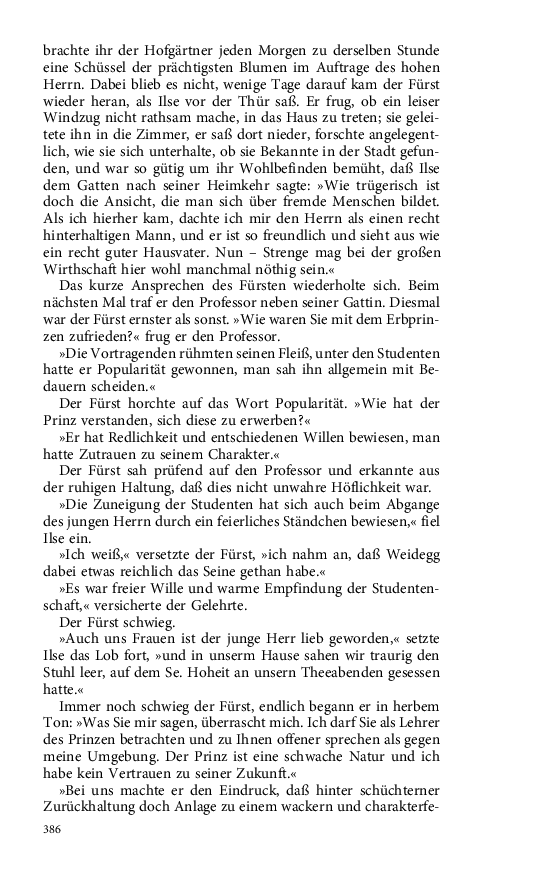 brachte ihr der Hofgärtner jeden Morgen zu derselben Stunde eine Schüssel der prächtigsten Blumen im Auftrage des hohen Herrn. Dabei blieb es nicht, wenige Tage darauf kam der Fürst wieder heran, als Ilse vor der Thür saß. Er frug, ob ein leiser Windzug nicht rathsam mache, in das Haus zu treten; sie geleitete ihn in die Zimmer, er saß dort nieder, forschte angelegentlich, wie sie sich unterhalte, ob sie Bekannte in der Stadt gefunden, und war so gütig um ihr Wohlbefinden bemüht, daß Ilse dem Gatten nach seiner Heimkehr sagte: »Wie trügerisch ist doch die Ansicht, die man sich über fremde Menschen bildet. Als ich hierher kam, dachte ich mir den Herrn als einen recht hinterhaltigen Mann, und er ist so freundlich und sieht aus wie ein recht guter Hausvater. Nun – Strenge mag bei der großen Wirthschaft hier wohl manchmal nöthig sein.«

Das kurze Ansprechen des Fürsten wiederholte sich. Beim nächsten Mal traf er den Professor neben seiner Gattin. Diesmal war der Fürst ernster als sonst. »Wie waren Sie mit dem Erbprinzen zufrieden?« frug er den Professor.

»Die Vortragenden rühmten seinen Fleiß, unter den Studenten hatte er Popularität gewonnen, man sah ihn allgemein mit Bedauern scheiden.«

Der Fürst horchte auf das Wort Popularität. »Wie hat der Prinz verstanden, sich diese zu erwerben?«

»Er hat Redlichkeit und entschiedenen Willen bewiesen, man hatte Zutrauen zu seinem Charakter.«

Der Fürst sah prüfend auf den Professor und erkannte aus der ruhigen Haltung, daß dies nicht unwahre Höflichkeit war.

»Die Zuneigung der Studenten hat sich auch beim Abgange des jungen Herrn durch ein feierliches Ständchen bewiesen,« fiel Ilse ein.

»Ich weiß,« versetzte der Fürst, »ich nahm an, daß Weidegg dabei etwas reichlich das Seine gethan habe.«

»Es war freier Wille und warme Empfindung der Studentenschaft,« versicherte der Gelehrte.

Der Fürst schwieg.

»Auch uns Frauen ist der junge Herr lieb geworden,« setzte Ilse das Lob fort, »und in unserm Hause sahen wir traurig den Stuhl leer, auf dem Se. Hoheit an unsern Theeabenden gesessen hatte.«

Immer noch schwieg der Fürst, endlich begann er in herbem Ton: »Was Sie mir sagen, überrascht mich. Ich darf Sie als Lehrer des Prinzen betrachten und zu Ihnen offener sprechen als gegen meine Umgebung. Der Prinz ist eine schwache Natur und ich habe kein Vertrauen zu seiner Zukunft.«

»Bei uns machte er den Eindruck, daß hinter schüchterner Zurückhaltung doch Anlage zu einem wackern und charakterfe-

386